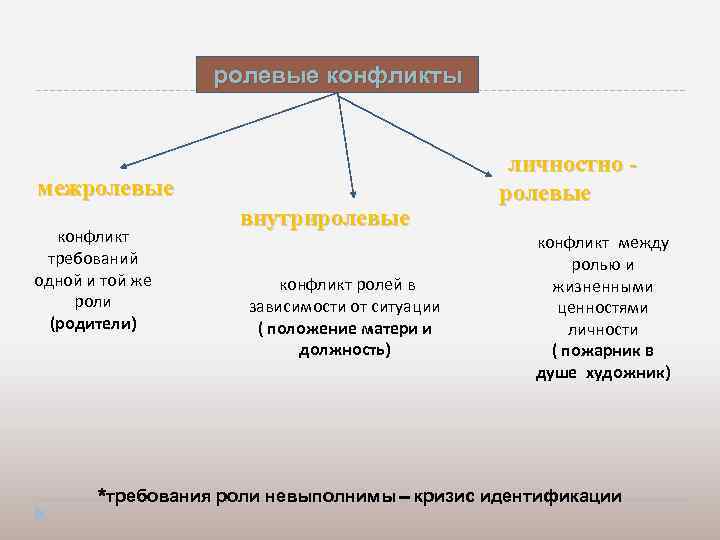 ролевые конфликты

межролевые

конфликт требований одной и той же роли (родители)

внутриролевые

конфликт ролей в зависимости от ситуации ( положение матери и должность)

личностно - ролевые

конфликт между ролью и жизненными ценностями личности ( пожарник в душе художник)

*требования роли невыполнимы – кризис идентификации